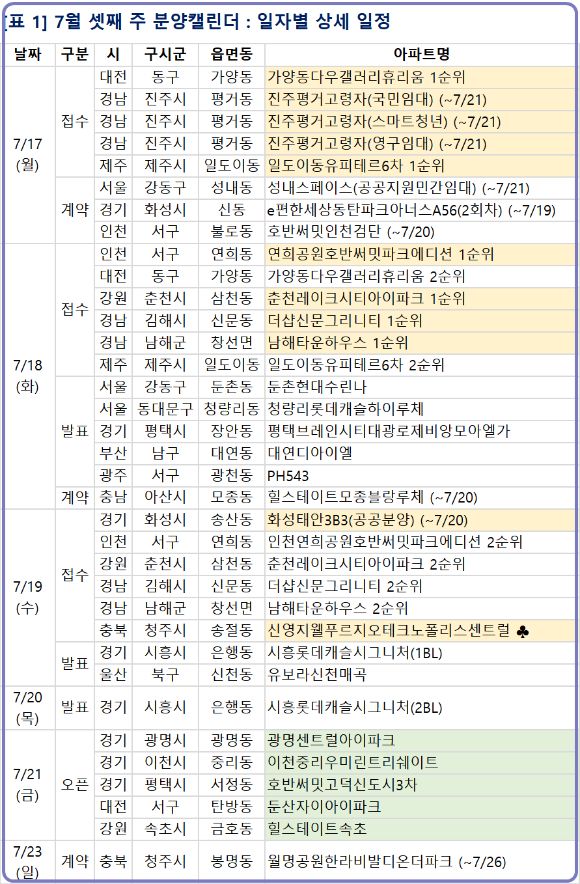 [표 1] 7월 셋째 주 분양캘린더 : 일자별 상세 일정

| 날짜 | 구분 | 시 | 구시군 | 읍면동 | 아파트명 |
|---|---|---|---|---|---|
| 7/17 (월) | 접수 | 대전 | 동구 | 가양동 | 가양동다우갤러리휴리움 1순위 |
| | | 경남 | 진주시 | 평거동 | 진주평거고령자(국민임대) (~7/21) |
| | | 경남 | 진주시 | 평거동 | 진주평거고령자(스마트청년) (~7/21) |
| | | 경남 | 진주시 | 평거동 | 진주평거고령자(영구임대) (~7/21) |
| | | 제주 | 제주시 | 일도이동 | 일도이동유피테르6차 1순위 |
| | 계약 | 서울 | 강동구 | 성내동 | 성내스페이스(공공지원민간임대) (~7/21) |
| | | 경기 | 화성시 | 신동 | e편한세상동탄파크아너스A56(2회차) (~7/19) |
| | | 인천 | 서구 | 불로동 | 호반써밋인천검단 (~7/20) |
| 7/18 (화) | 접수 | 인천 | 서구 | 연희동 | 연희공원호반써밋파크에디션 1순위 |
| | | 대전 | 동구 | 가양동 | 가양동다우갤러리휴리움 2순위 |
| | | 강원 | 춘천시 | 삼천동 | 춘천레이크시티아이파크 1순위 |
| | | 경남 | 김해시 | 신문동 | 더샵신문그리니티 1순위 |
| | | 경남 | 남해군 | 창선면 | 남해타운하우스 1순위 |
| | | 제주 | 제주시 | 일도이동 | 일도이동유피테르6차 2순위 |
| | 발표 | 서울 | 강동구 | 둔촌동 | 둔촌현대수린나 |
| | | 서울 | 동대문구 | 청량리동 | 청량리롯데캐슬하이루체 |
| | | 경기 | 평택시 | 장안동 | 평택브레인시티대광로제비앙모아엘가 |
| | | 부산 | 남구 | 대연동 | 대연디아이엘 |
| | | 광주 | 서구 | 광천동 | PH543 |
| | 계약 | 충남 | 아산시 | 모종동 | 힐스테이트모종블랑루체 (~7/20) |
| 7/19 (수) | 접수 | 경기 | 화성시 | 송산동 | 화성태안3B3(공공분양) (~7/20) |
| | | 인천 | 서구 | 연희동 | 인천연희공원호반써밋파크에디션 2순위 |
| | | 강원 | 춘천시 | 삼천동 | 춘천레이크시티아이파크 2순위 |
| | | 경남 | 김해시 | 신문동 | 더샵신문그리니티 2순위 |
| | | 경남 | 남해군 | 창선면 | 남해타운하우스 2순위 |
| | | 충북 | 청주시 | 송절동 | 신영지웰푸르지오테크노폴리스센트럴 ♣ |
| | 발표 | 경기 | 시흥시 | 은행동 | 시흥롯데캐슬시그니처(1BL) |
| | | 울산 | 북구 | 신천동 | 유보라신천매곡 |
| 7/20 (목) | 발표 | 경기 | 시흥시 | 은행동 | 시흥롯데캐슬시그니처(2BL) |
| 7/21 (금) | 오픈 | 경기 | 광명시 | 광명동 | 광명센트럴아이파크 |
| | | 경기 | 이천시 | 중리동 | 이천중리우미린트리쉐이드 |
| | | 경기 | 평택시 | 서정동 | 호반써밋고덕신도시3차 |
| | | 대전 | 서구 | 탄방동 | 둔산자이아이파크 |
| | | 강원 | 속초시 | 금호동 | 힐스테이트속초 |
| 7/23 (일) | 계약 | 충북 | 청주시 | 봉명동 | 월명공원한라비발디온더파크 (~7/26) |